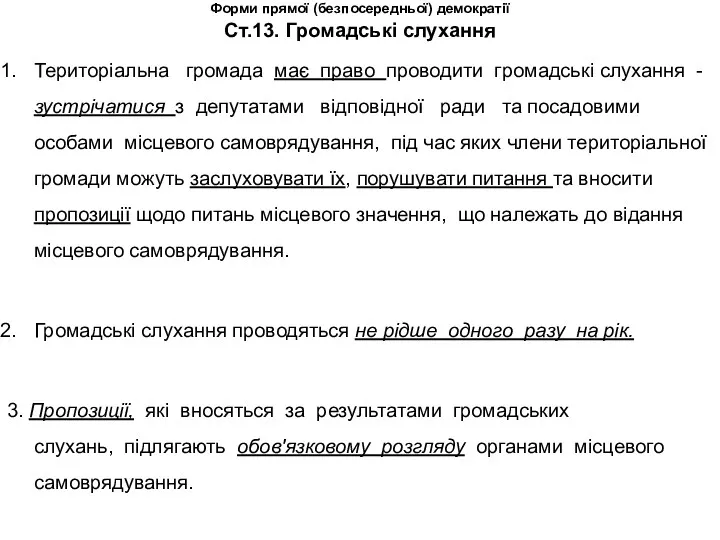 Форми прямої (безпосередньої) демократії
Ст.13. Громадські слухання

1. Територіальна громада має право проводити громадські слухання - зустрічатися з депутатами відповідної ради та посадовими особами місцевого самоврядування, під час яких члени територіальної громади можуть заслуховувати їх, порушувати питання та вносити пропозиції щодо питань місцевого значення, що належать до відання місцевого самоврядування.

2. Громадські слухання проводяться не рідше одного разу на рік.

3. Пропозиції, які вносяться за результатами громадських слухань, підлягають обов'язковому розгляду органами місцевого самоврядування.